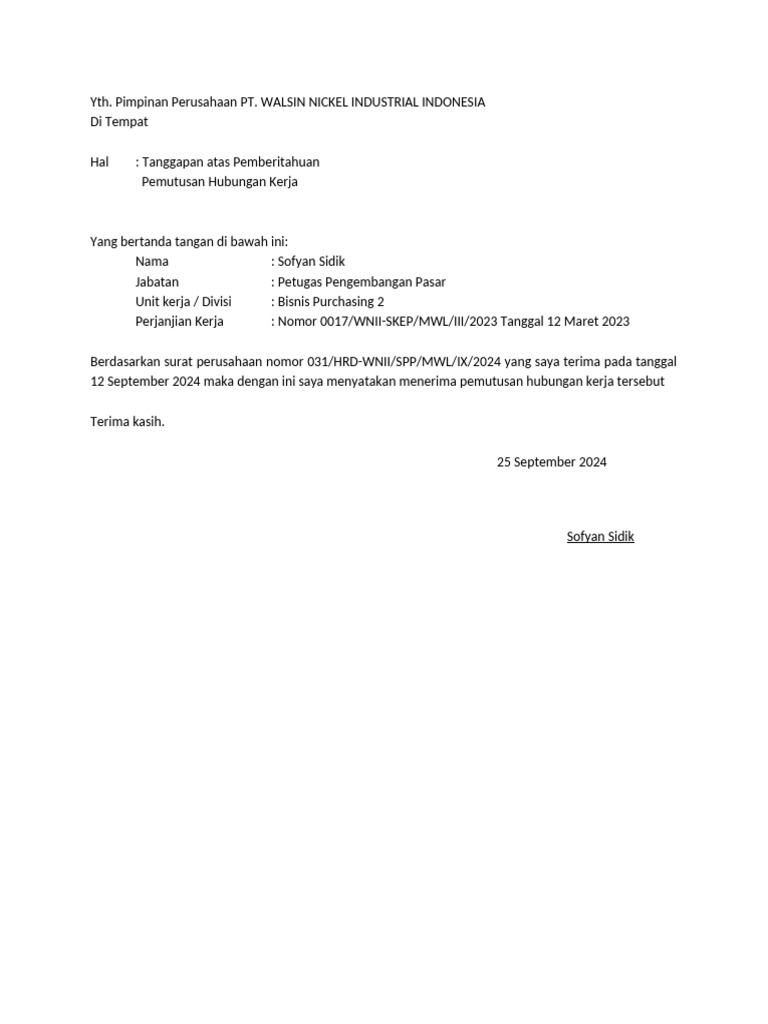 Yth. Pimpinan Perusahaan PT. WALSIN NICKEL INDUSTRIAL INDONESIA
Di Tempat

Hal : Tanggapan atas Pemberitahuan
Pemutusan Hubungan Kerja

Yang bertanda tangan di bawah ini:
Nama : Sofyan Sidik
Jabatan : Petugas Pengembangan Pasar
Unit kerja / Divisi : Bisnis Purchasing 2
Perjanjian Kerja : Nomor 0017/WNII-SKEP/MWL/III/2023 Tanggal 12 Maret 2023

Berdasarkan surat perusahaan nomor 031/HRD-WNII/SPP/MWL/IX/2024 yang saya terima pada tanggal 12 September 2024 maka dengan ini saya menyatakan menerima pemutusan hubungan kerja tersebut

Terima kasih.

25 September 2024

Sofyan Sidik